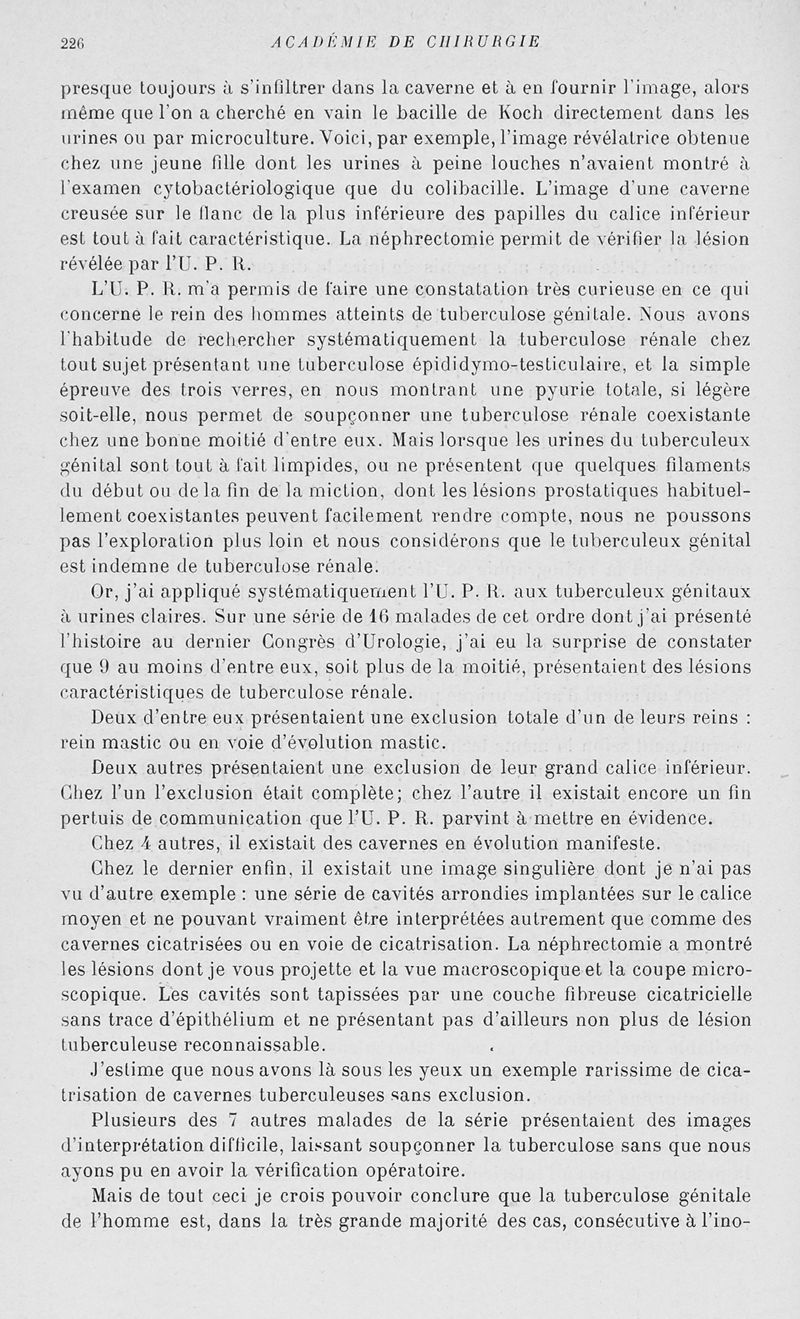 226 ACADÉMIE DE CHIRURGIE

presque toujours à s'infiltrer dans la caverne et à en fournir l'image, alors même que l'on a cherché en vain le bacille de Koch directement dans les urines ou par microculture. Voici, par exemple, l'image révélatrice obtenue chez une jeune fille dont les urines à peine louches n'avaient montré à l'examen cytobactériologique que du colibacille. L'image d'une caverne creusée sur le flanc de la plus inférieure des papilles du calice inférieur est tout à fait caractéristique. La néphrectomie permit de vérifier la lésion révélée par l'U. P. R.

L'U. P. R. m'a permis de faire une constatation très curieuse en ce qui concerne le rein des hommes atteints de tuberculose génitale. Nous avons l'habitude de rechercher systématiquement la tuberculose rénale chez tout sujet présentant une tuberculose épididymo-testiculaire, et la simple épreuve des trois verres, en nous montrant une pyurie totale, si légère soit-elle, nous permet de soupçonner une tuberculose rénale coexistante chez une bonne moitié d'entre eux. Mais lorsque les urines du tuberculeux génital sont tout à fait limpides, ou ne présentent que quelques filaments du début ou de la fin de la miction, dont les lésions prostatiques habituellement coexistantes peuvent facilement rendre compte, nous ne poussons pas l'exploration plus loin et nous considérons que le tuberculeux génital est indemne de tuberculose rénale.

Or, j'ai appliqué systématiquement l'U. P. R. aux tuberculeux génitaux à urines claires. Sur une série de 16 malades de cet ordre dont j'ai présenté l'histoire au dernier Congrès d'Urologie, j'ai eu la surprise de constater que 9 au moins d'entre eux, soit plus de la moitié, présentaient des lésions caractéristiques de tuberculose rénale.

Deux d'entre eux présentaient une exclusion totale d'un de leurs reins : rein mastic ou en voie d'évolution mastic.

Deux autres présentaient une exclusion de leur grand calice inférieur. Chez l'un l'exclusion était complète; chez l'autre il existait encore un fin pertuis de communication que l'U. P. R. parvint à mettre en évidence.

Chez 4 autres, il existait des cavernes en évolution manifeste.

Chez le dernier enfin, il existait une image singulière dont je n'ai pas vu d'autre exemple : une série de cavités arrondies implantées sur le calice moyen et ne pouvant vraiment être interprétées autrement que comme des cavernes cicatrisées ou en voie de cicatrisation. La néphrectomie a montré les lésions dont je vous projette et la vue macroscopique et la coupe microscopique. Les cavités sont tapissées par une couche fibreuse cicatricielle sans trace d'épithélium et ne présentant pas d'ailleurs non plus de lésion tuberculeuse reconnaissable.

J'estime que nous avons là sous les yeux un exemple rarissime de cicatrisation de cavernes tuberculeuses sans exclusion.

Plusieurs des 7 autres malades de la série présentaient des images d'interprétation difficile, laissant soupçonner la tuberculose sans que nous ayons pu en avoir la vérification opératoire.

Mais de tout ceci je crois pouvoir conclure que la tuberculose génitale de l'homme est, dans la très grande majorité des cas, consécutive à l'ino-